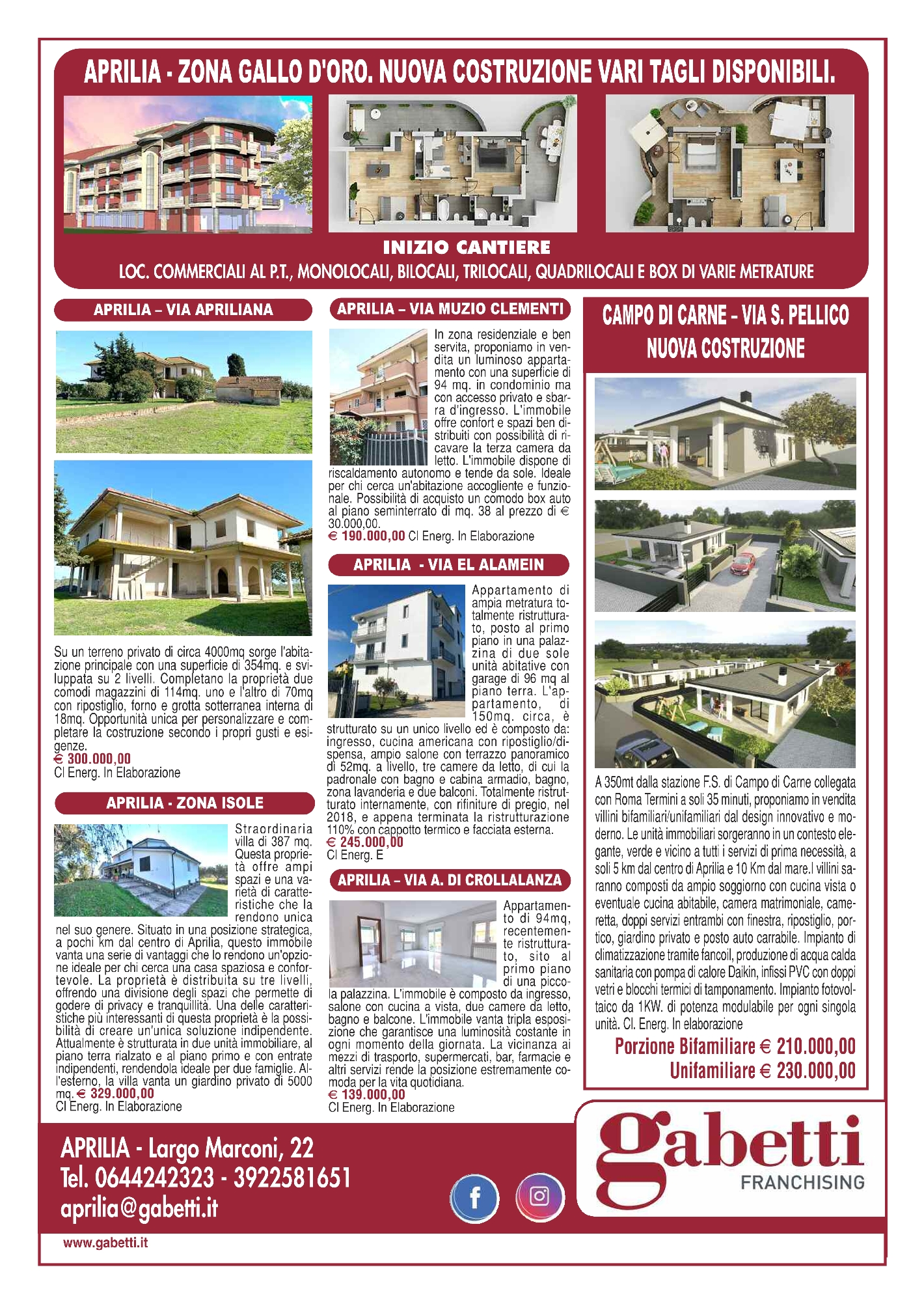 APRILIA - ZONA GALLO D'ORO. NUOVA COSTRUZIONE VARI TAGLI DISPONIBILI.

INIZIO CANTIERE

LOC. COMMERCIALI AL P.T., MONOLOCALI, BILOCALI, TRILOCALI, QUADRILOCALI E BOX DI VARIE METRATURE

APRILIA – VIA APRILIANA

Su un terreno privato di circa 4000mq sorge l'abitazione principale con una superficie di 354mq. e sviluppata su 2 livelli. Completano la proprietà due comodi magazzini di 114mq. uno e l'altro di 70mq con ripostiglio, forno e grotta sotterranea interna di 18mq. Opportunità unica per personalizzare e completare la costruzione secondo i propri gusti e esigenze.
€ 300.000,00
Cl Energ. In Elaborazione

APRILIA - ZONA ISOLE

Straordinaria villa di 387 mq. Questa proprietà offre ampi spazi e una varietà di caratteristiche che la rendono unica nel suo genere. Situato in una posizione strategica, a pochi km dal centro di Aprilia, questo immobile vanta una serie di vantaggi che lo rendono un'opzione ideale per chi cerca una casa spaziosa e confortevole. La proprietà è distribuita su tre livelli, offrendo una divisione degli spazi che permette di godere di privacy e tranquillità. Una delle caratteristiche più interessanti di questa proprietà è la possibilità di creare un'unica soluzione indipendente. Attualmente è strutturata in due unità immobiliare, al piano terra rialzato e al piano primo e con entrate indipendenti, rendendola ideale per due famiglie. All'esterno, la villa vanta un giardino privato di 5000 mq. € 329.000,00
Cl Energ. In Elaborazione

APRILIA – VIA MUZIO CLEMENTI

In zona residenziale e ben servita, proponiamo in vendita un luminoso appartamento con una superficie di 94 mq. in condominio ma con accesso privato e sbarra d'ingresso. L'immobile offre confort e spazi ben distribuiti con possibilità di ricavare la terza camera da letto. L'immobile dispone di riscaldamento autonomo e tende da sole. Ideale per chi cerca un'abitazione accogliente e funzionale. Possibilità di acquisto un comodo box auto al piano seminterrato di mq. 38 al prezzo di € 30.000,00.
€ 190.000,00 Cl Energ. In Elaborazione

APRILIA - VIA EL ALAMEIN

Appartamento di ampia metratura totalmente ristrutturato, posto al primo piano in una palazzina di due sole unità abitative con garage di 96 mq al piano terra. L'appartamento, di 150mq. circa, è strutturato su un unico livello ed è composto da: ingresso, cucina americana con ripostiglio/dispensa, ampio salone con terrazzo panoramico di 52mq. a livello, tre camere da letto, di cui la padronale con bagno e cabina armadio, bagno, zona lavanderia e due balconi. Totalmente ristrutturato internamente, con rifiniture di pregio, nel 2018, e appena terminata la ristrutturazione 110% con cappotto termico e facciata esterna.
€ 245.000,00
Cl Energ. E

APRILIA – VIA A. DI CROLLALANZA

Appartamento di 94mq, recentemente ristrutturato, sito al primo piano di una piccola palazzina. L'immobile è composto da ingresso, salone con cucina a vista, due camere da letto, bagno e balcone. L'immobile vanta tripla esposizione che garantisce una luminosità costante in ogni momento della giornata. La vicinanza ai mezzi di trasporto, supermercati, bar, farmacie e altri servizi rende la posizione estremamente comoda per la vita quotidiana.
€ 139.000,00
Cl Energ. In Elaborazione

CAMPO DI CARNE - VIA S. PELLICO
NUOVA COSTRUZIONE

A 350mt dalla stazione F.S. di Campo di Carne collegata con Roma Termini a soli 35 minuti, proponiamo in vendita villini bifamiliari/unifamiliari dal design innovativo e moderno. Le unità immobiliari sorgeranno in un contesto elegante, verde e vicino a tutti i servizi di prima necessità, a soli 5 km dal centro di Aprilia e 10 Km dal mare.I villini saranno composti da ampio soggiorno con cucina vista o eventuale cucina abitabile, camera matrimoniale, cameretta, doppi servizi entrambi con finestra, ripostiglio, portico, giardino privato e posto auto carrabile. Impianto di climatizzazione tramite fancoil, produzione di acqua calda sanitaria con pompa di calore Daikin, infissi PVC con doppi vetri e blocchi termici di tamponamento. Impianto fotovoltaico da 1KW. di potenza modulabile per ogni singola unità. Cl. Energ. In elaborazione
Porzione Bifamiliare € 210.000,00
Unifamiliare € 230.000,00

APRILIA - Largo Marconi, 22
Tel. 0644242323 - 3922581651
aprilia@gabetti.it

gabetti
FRANCHISING

www.gabetti.it